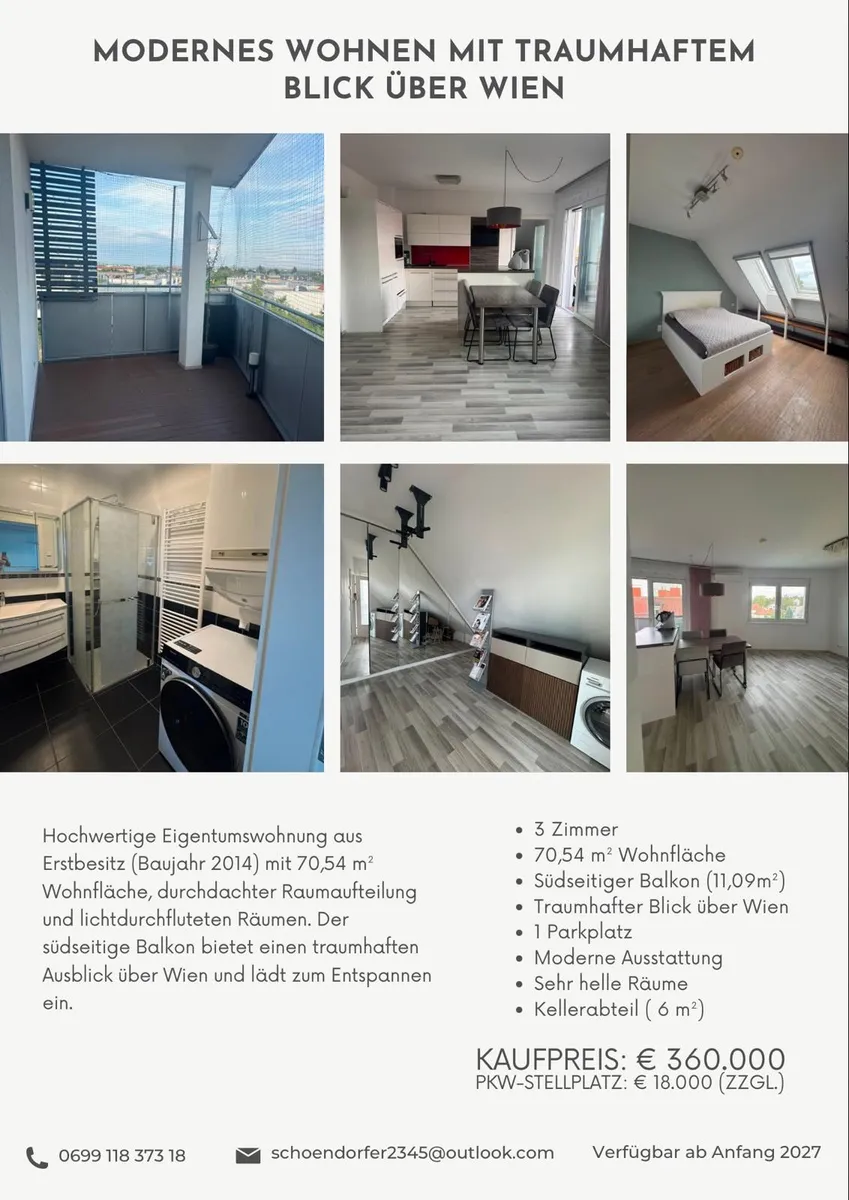 MODERNES WOHNEN MIT TRAUMHAFTEM BLICK ÜBER WIEN

Hochwertige Eigentumswohnung aus Erstbesitz (Baujahr 2014) mit 70,54 $m^2$ Wohnfläche, durchdachter Raumaufteilung und lichtdurchfluteten Räumen. Der südseitige Balkon bietet einen traumhaften Ausblick über Wien und lädt zum Entspannen ein.

• 3 Zimmer
• 70,54 $m^2$ Wohnfläche
• Südseitiger Balkon (11,09$m^2$)
• Traumhafter Blick über Wien
• 1 Parkplatz
• Moderne Ausstattung
• Sehr helle Räume
• Kellerabteil ( 6 $m^2$)

KAUFPREIS: € 360.000
PKW-STELLPLATZ: € 18.000 (ZZGL.)

0699 118 373 18

schoendorfer2345@outlook.com

Verfügbar ab Anfang 2027